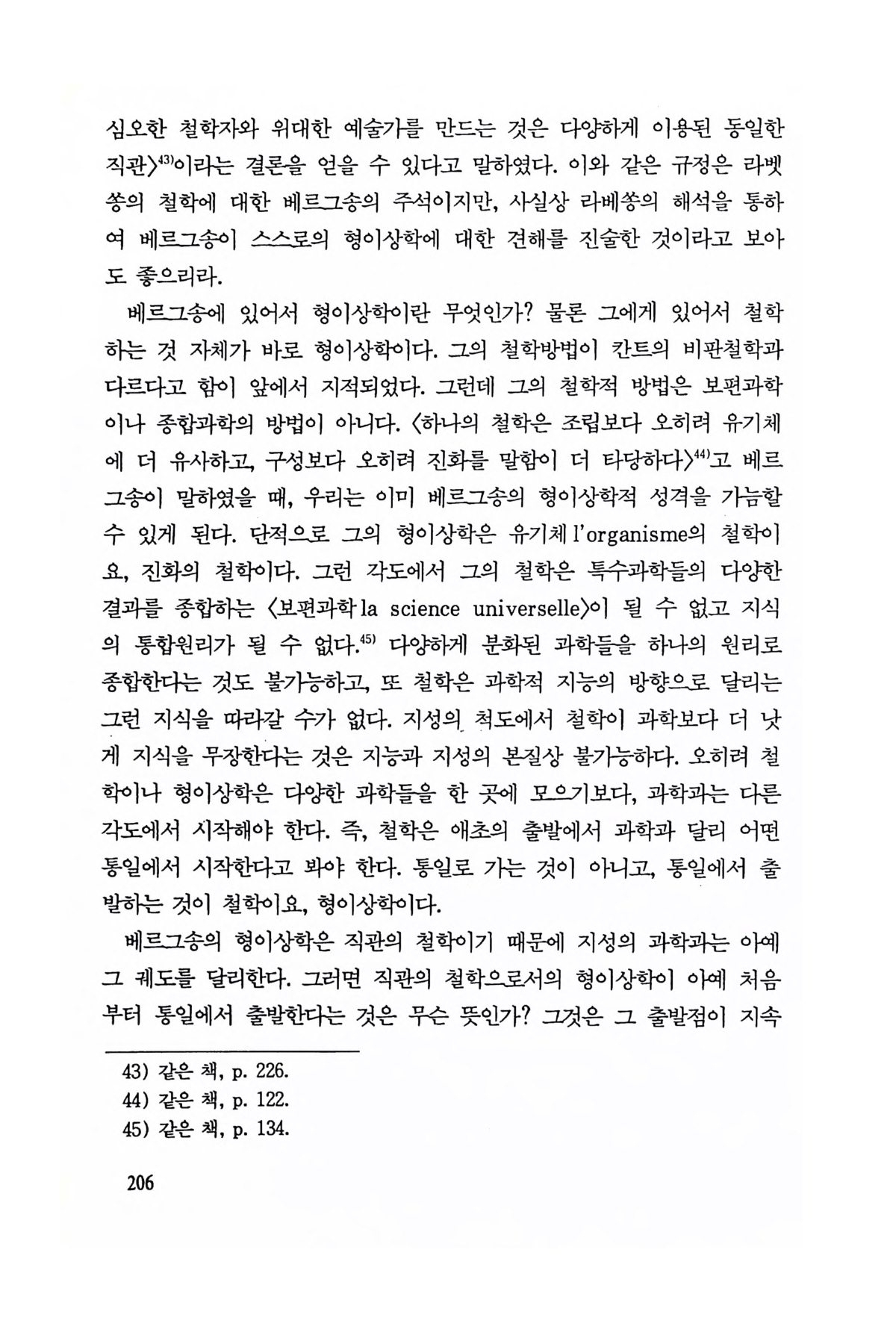 심오한 철학자와 위대한 예술가를 만드는 것은 다양하게 이용된 동일한 직관〉$^{43)}$이라는 결론을 얻을 수 있다고 말하였다. 이와 같은 규정은 라벳쏭의 철학에 대한 베르그송의 주석이지만, 사실상 라베쏭의 해석을 통하여 베르그송이 스스로의 형이상학에 대한 견해를 진술한 것이라고 보아도 좋으리라.

베르그송에 있어서 형이상학이란 무엇인가? 물론 그에게 있어서 철학하는 것 자체가 바로 형이상학이다. 그의 철학방법이 칸트의 비판철학과 다르다고 함이 앞에서 지적되었다. 그런데 그의 철학적 방법은 보편과학이나 종합과학의 방법이 아니다. 〈하나의 철학은 조립보다 오히려 유기체에 더 유사하고, 구성보다 오히려 진화를 말함이 더 타당하다〉$^{44)}$고 베르그송이 말하였을 때, 우리는 이미 베르그송의 형이상학적 성격을 가늠할 수 있게 된다. 단적으로 그의 형이상학은 유기체 l'organisme의 철학이요, 진화의 철학이다. 그런 각도에서 그의 철학은 특수과학들의 다양한 결과를 종합하는 〈보편과학 la science universelle〉이 될 수 없고 지식의 통합원리가 될 수 없다.$^{45)}$ 다양하게 분화된 과학들을 하나의 원리로 종합한다는 것도 불가능하고, 또 철학은 과학적 지능의 방향으로 달리는 그런 지식을 따라갈 수가 없다. 지성의 척도에서 철학이 과학보다 더 낫게 지식을 무장한다는 것은 지능과 지성의 본질상 불가능하다. 오히려 철학이나 형이상학은 다양한 과학들을 한 곳에 모으기보다, 과학과는 다른 각도에서 시작해야 한다. 즉, 철학은 애초의 출발에서 과학과 달리 어떤 통일에서 시작한다고 봐야 한다. 통일로 가는 것이 아니고, 통일에서 출발하는 것이 철학이요, 형이상학이다.

베르그송의 형이상학은 직관의 철학이기 때문에 지성의 과학과는 아예 그 궤도를 달리한다. 그러면 직관의 철학으로서의 형이상학이 아예 처음부터 통일에서 출발한다는 것은 무슨 뜻인가? 그것은 그 출발점이 지속

43) 같은 책, p. 226.
44) 같은 책, p. 122.
45) 같은 책, p. 134.

206